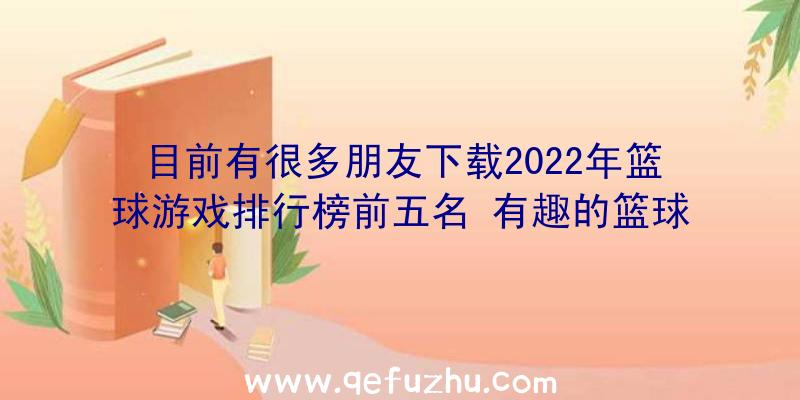 目前有很多朋友下载2022年篮球游戏排行榜前五名 有趣的篮球

www.qefuzhu.com